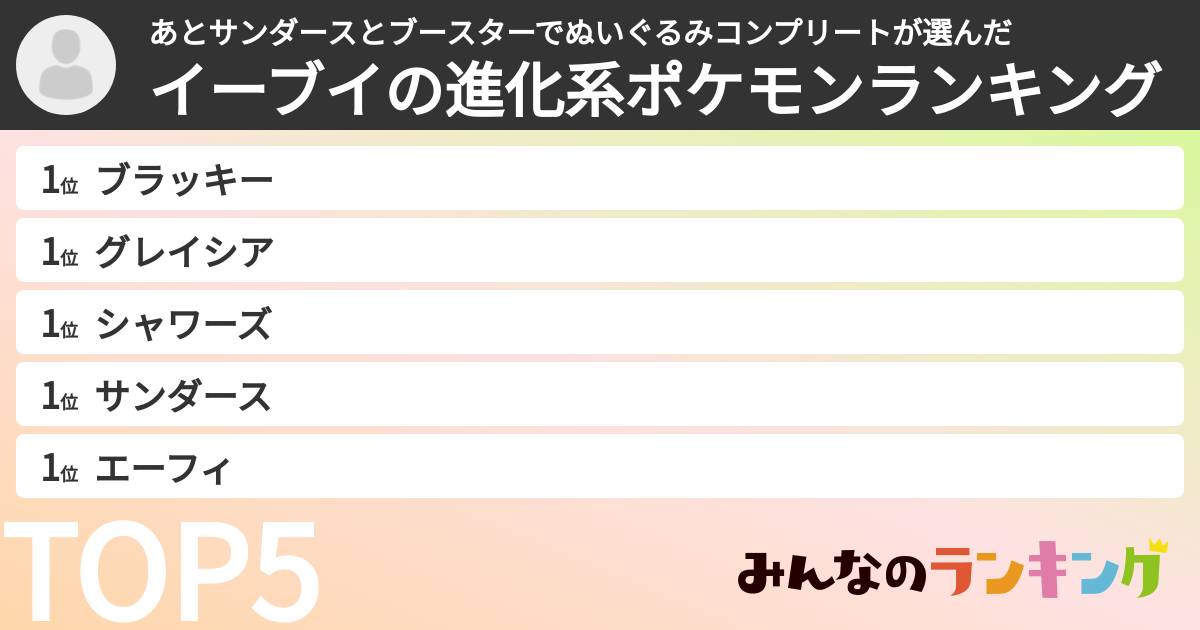 あとサンダースとブースターでぬいぐるみコンプリートが選んだ
イーブイの進化系ポケモンランキング

1位 ブラッキー
1位 グレイシア
1位 シャワーズ
1位 サンダース
1位 エーフィ

TOP5

みんなのランキング